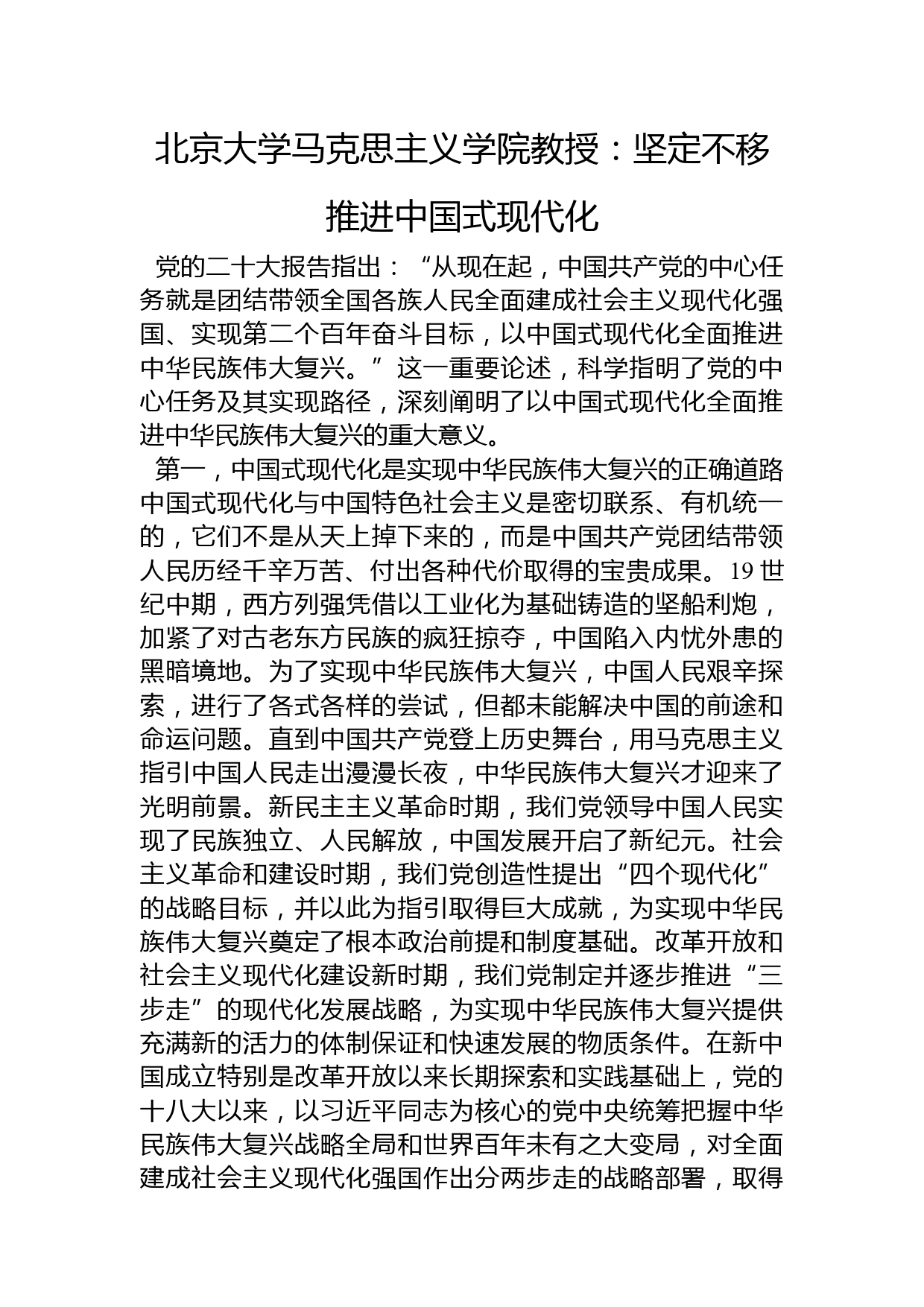 北京大学马克思主义学院教授：坚定不移推进中国式现代化

党的二十大报告指出：“从现在起，中国共产党的中心任务就是团结带领全国各族人民全面建成社会主义现代化强国、实现第二个百年奋斗目标，以中国式现代化全面推进中华民族伟大复兴。”这一重要论述，科学指明了党的中心任务及其实现路径，深刻阐明了以中国式现代化全面推进中华民族伟大复兴的重大意义。

第一，中国式现代化是实现中华民族伟大复兴的正确道路中国式现代化与中国特色社会主义是密切联系、有机统一的，它们不是从天上掉下来的，而是中国共产党团结带领人民历经千辛万苦、付出各种代价取得的宝贵成果。19世纪中期，西方列强凭借以工业化为基础铸造的坚船利炮，加紧了对古老东方民族的疯狂掠夺，中国陷入内忧外患的黑暗境地。为了实现中华民族伟大复兴，中国人民艰辛探索，进行了各式各样的尝试，但都未能解决中国的前途和命运问题。直到中国共产党登上历史舞台，用马克思主义指引中国人民走出漫漫长夜，中华民族伟大复兴才迎来了光明前景。新民主主义革命时期，我们党领导中国人民实现了民族独立、人民解放，中国发展开启了新纪元。社会主义革命和建设时期，我们党创造性提出“四个现代化”的战略目标，并以此为指引取得巨大成就，为实现中华民族伟大复兴奠定了根本政治前提和制度基础。改革开放和社会主义现代化建设新时期，我们党制定并逐步推进“三步走”的现代化发展战略，为实现中华民族伟大复兴提供充满新的活力的体制保证和快速发展的物质条件。在新中国成立特别是改革开放以来长期探索和实践基础上，党的十八大以来，以习近平同志为核心的党中央统筹把握中华民族伟大复兴战略全局和世界百年未有之大变局，对全面建成社会主义现代化强国作出分两步走的战略部署，取得